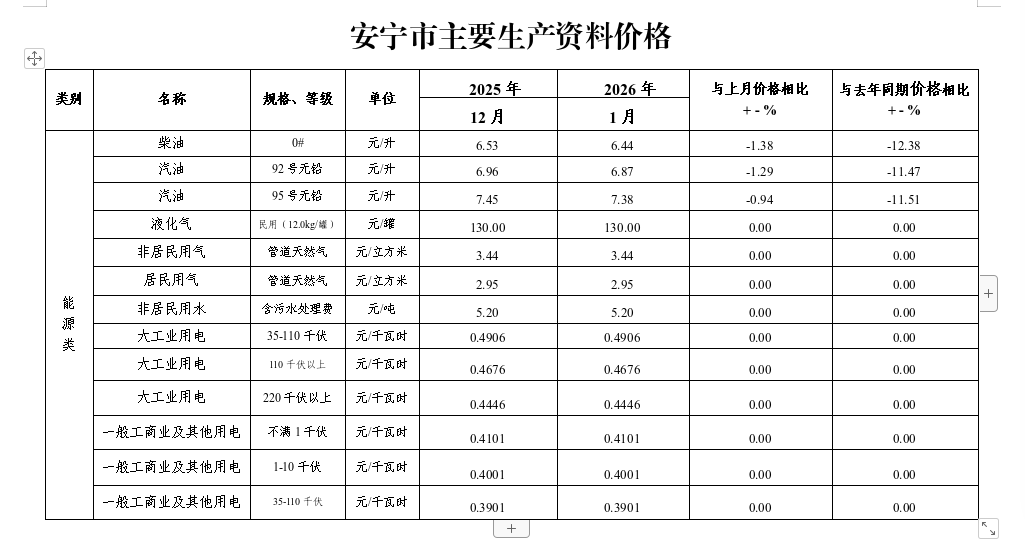 安宁市主要生产资料价格

| 类别 | 名称 | 规格、等级 | 单位 | 2025 年 12 月 | 2026 年 1 月 | 与上月价格相比 + - % | 与去年同期价格相比 + - % |
|---|---|---|---|---|---|---|---|
| 能源类 | 柴油 | 0# | 元/升 | 6.53 | 6.44 | -1.38 | -12.38 |
| | 汽油 | 92 号无铅 | 元/升 | 6.96 | 6.87 | -1.29 | -11.47 |
| | 汽油 | 95 号无铅 | 元/升 | 7.45 | 7.38 | -0.94 | -11.51 |
| | 液化气 | 民用（12.0kg/罐） | 元/罐 | 130.00 | 130.00 | 0.00 | 0.00 |
| | 非居民用气 | 管道天然气 | 元/立方米 | 3.44 | 3.44 | 0.00 | 0.00 |
| | 居民用气 | 管道天然气 | 元/立方米 | 2.95 | 2.95 | 0.00 | 0.00 |
| | 非居民用水 | 含污水处理费 | 元/吨 | 5.20 | 5.20 | 0.00 | 0.00 |
| | 大工业用电 | 35-110 千伏 | 元/千瓦时 | 0.4906 | 0.4906 | 0.00 | 0.00 |
| | 大工业用电 | 110 千伏以上 | 元/千瓦时 | 0.4676 | 0.4676 | 0.00 | 0.00 |
| | 大工业用电 | 220 千伏以上 | 元/千瓦时 | 0.4446 | 0.4446 | 0.00 | 0.00 |
| | 一般工商业及其他用电 | 不满 1 千伏 | 元/千瓦时 | 0.4101 | 0.4101 | 0.00 | 0.00 |
| | 一般工商业及其他用电 | 1-10 千伏 | 元/千瓦时 | 0.4001 | 0.4001 | 0.00 | 0.00 |
| | 一般工商业及其他用电 | 35-110 千伏 | 元/千瓦时 | 0.3901 | 0.3901 | 0.00 | 0.00 |